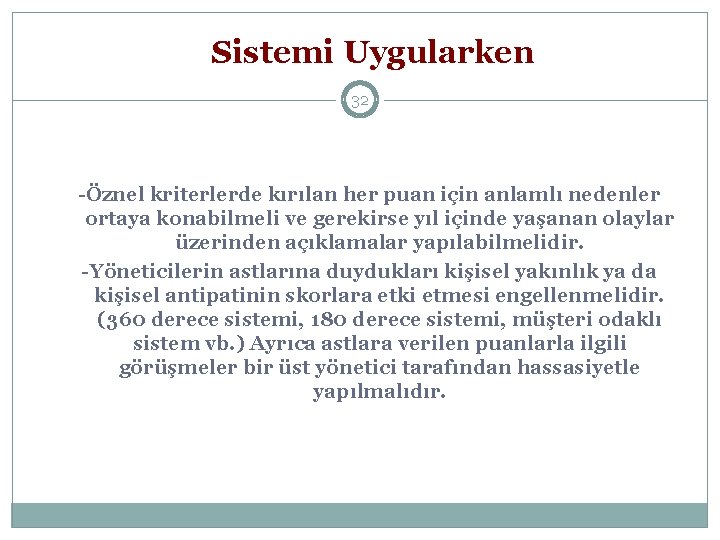 Sistemi Uygularken

32

-Öznel kriterlerde kırılan her puan için anlamlı nedenler ortaya konabilmeli ve gerekirse yıl içinde yaşanan olaylar üzerinden açıklamalar yapılabilmelidir.

-Yöneticilerin astlarına duydukları kişisel yakınlık ya da kişisel antipatinin skorlara etki etmesi engellenmelidir. (360 derece sistemi, 180 derece sistemi, müşteri odaklı sistem vb.) Ayrıca astlara verilen puanlarla ilgili görüşmeler bir üst yönetici tarafından hassasiyetle yapılmalıdır.